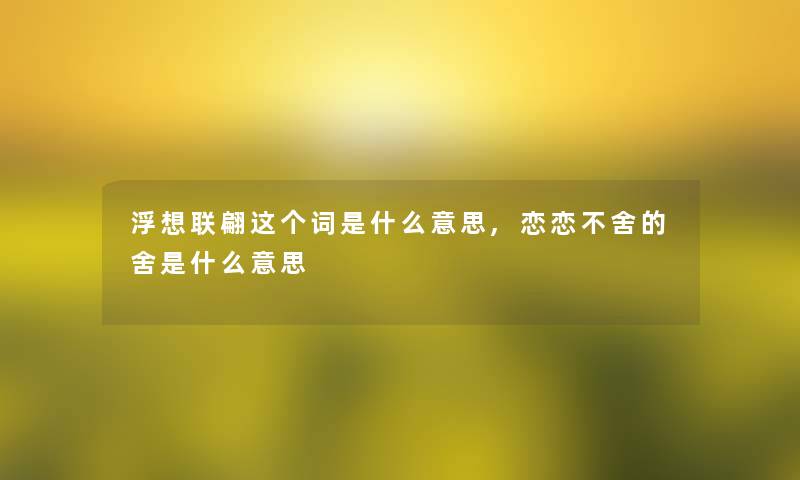 浮想联翩这个词是什么意思，恋恋不舍的舍是什么意思